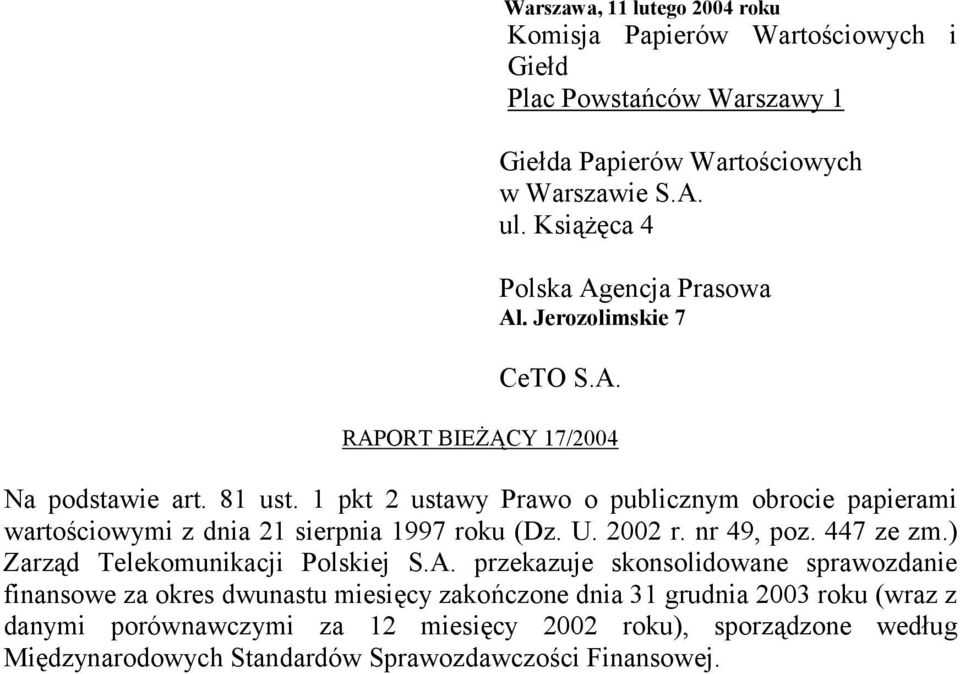 Warszawa, 11 lutego 2004 roku
Komisja Papierów Wartościowych i Giełd
Plac Powstańców Warszawy 1

Giełda Papierów Wartościowych w Warszawie S.A.
ul. Książęca 4

Polska Agencja Prasowa
Al. Jerozolimskie 7

CeTO S.A.

RAPORT BIEŻĄCY 17/2004

Na podstawie art. 81 ust. 1 pkt 2 ustawy Prawo o publicznym obrocie papierami wartościowymi z dnia 21 sierpnia 1997 roku (Dz. U. 2002 r. nr 49, poz. 447 ze zm.) Zarząd Telekomunikacji Polskiej S.A. przekazuje skonsolidowane sprawozdanie finansowe za okres dwunastu miesięcy zakończone dnia 31 grudnia 2003 roku (wraz z danymi porównawczymi za 12 miesięcy 2002 roku), sporządzone według Międzynarodowych Standardów Sprawozdawczości Finansowej.